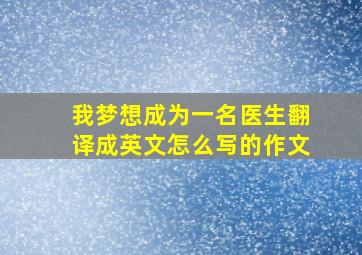 我梦想成为一名医生翻译成英文怎么写的作文